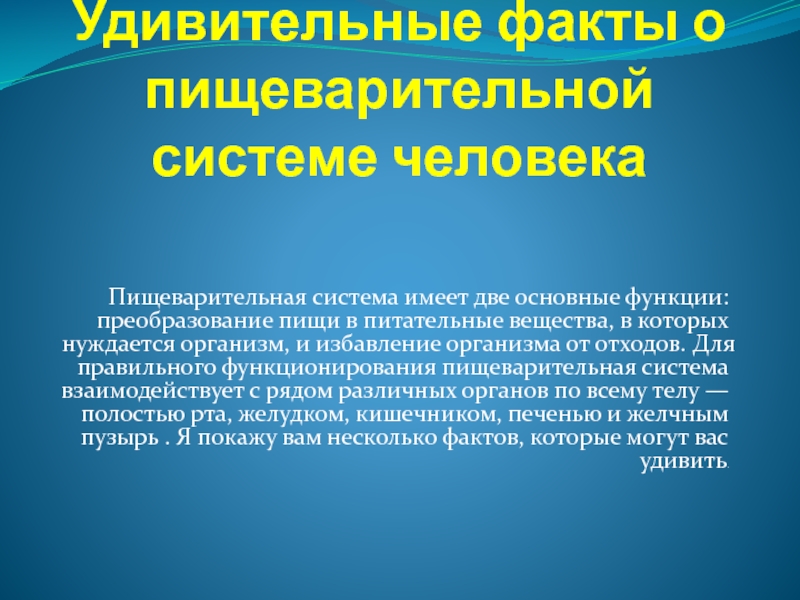 Удивительные факты о пищеварительной системе человека

Пищеварительная система имеет две основные функции: преобразование пищи в питательные вещества, в которых нуждается организм, и избавление организма от отходов. Для правильного функционирования пищеварительная система взаимодействует с рядом различных органов по всему телу — полостью рта, желудком, кишечником, печенью и желчным пузырь . Я покажу вам несколько фактов, которые могут вас удивить.